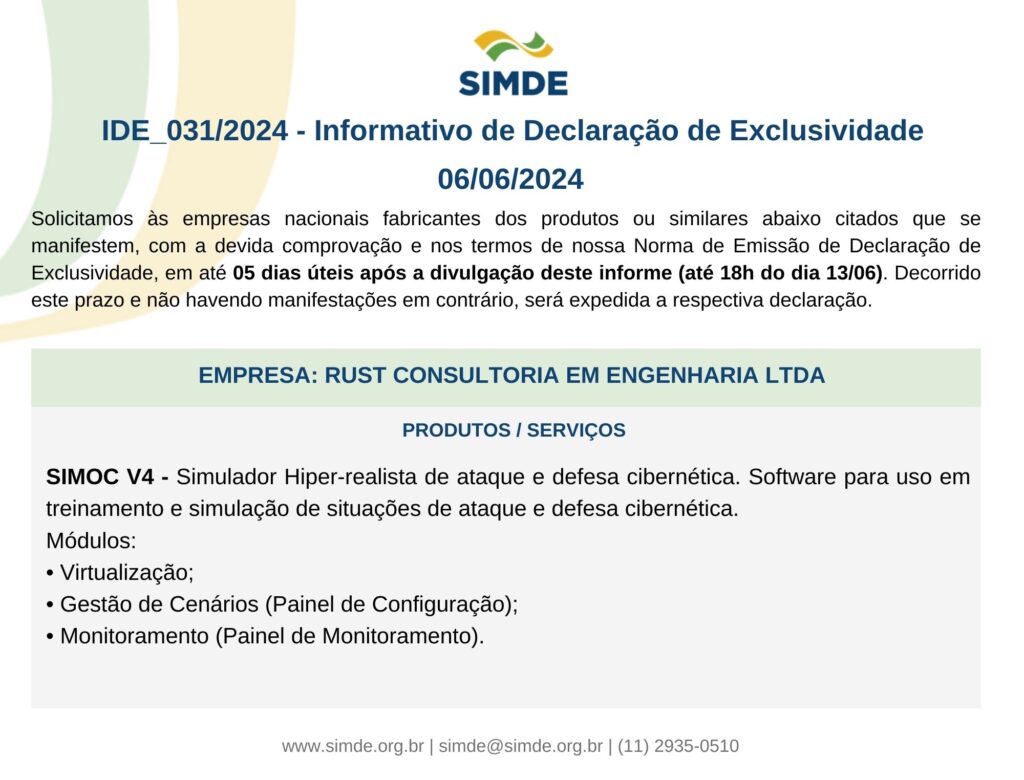 SIMDE

IDE_031/2024 - Informativo de Declaração de Exclusividade

06/06/2024

Solicitamos às empresas nacionais fabricantes dos produtos ou similares abaixo citados que se manifestem, com a devida comprovação e nos termos de nossa Norma de Emissão de Declaração de Exclusividade, em até 05 dias úteis após a divulgação deste informe (até 18h do dia 13/06). Decorrido este prazo e não havendo manifestações em contrário, será expedida a respectiva declaração.

EMPRESA: RUST CONSULTORIA EM ENGENHARIA LTDA

PRODUTOS / SERVIÇOS

SIMOC V4 - Simulador Hiper-realista de ataque e defesa cibernética. Software para uso em treinamento e simulação de situações de ataque e defesa cibernética.
Módulos:
• Virtualização;
• Gestão de Cenários (Painel de Configuração);
• Monitoramento (Painel de Monitoramento).

www.simde.org.br | simde@simde.org.br | (11) 2935-0510